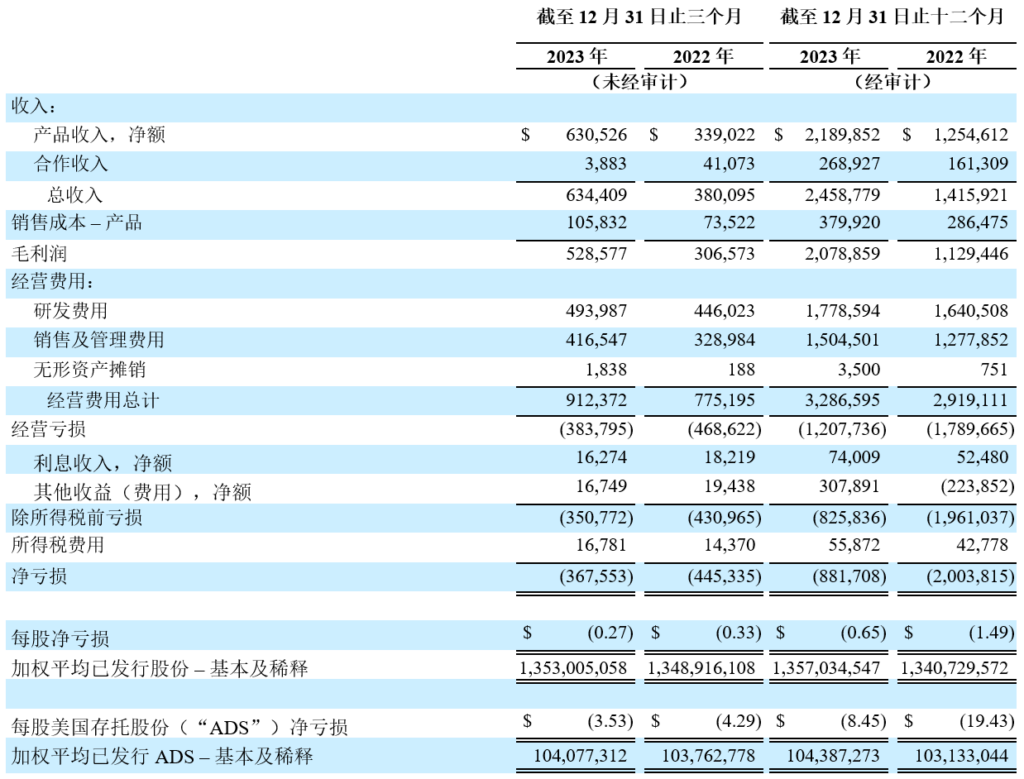 |  | 截至 12 月 31 日止三个月 |  | 截至 12 月 31 日止十二个月 |  |
|---|---|---|---|---|
|  | 2023 年 | 2022 年 | 2023 年 | 2022 年 |
|  | （未经审计） |  | （经审计） |  |
| 收入： |  |  |  |  |
| 产品收入，净额 | $ 630,526 | $ 339,022 | $ 2,189,852 | $ 1,254,612 |
| 合作收入 | 3,883 | 41,073 | 268,927 | 161,309 |
| 总收入 | 634,409 | 380,095 | 2,458,779 | 1,415,921 |
| 销售成本 – 产品 | 105,832 | 73,522 | 379,920 | 286,475 |
| 毛利润 | 528,577 | 306,573 | 2,078,859 | 1,129,446 |
| 经营费用： |  |  |  |  |
| 研发费用 | 493,987 | 446,023 | 1,778,594 | 1,640,508 |
| 销售及管理费用 | 416,547 | 328,984 | 1,504,501 | 1,277,852 |
| 无形资产摊销 | 1,838 | 188 | 3,500 | 751 |
| 经营费用总计 | 912,372 | 775,195 | 3,286,595 | 2,919,111 |
| 经营亏损 | (383,795) | (468,622) | (1,207,736) | (1,789,665) |
| 利息收入，净额 | 16,274 | 18,219 | 74,009 | 52,480 |
| 其他收益（费用），净额 | 16,749 | 19,438 | 307,891 | (223,852) |
| 除所得税前亏损 | (350,772) | (430,965) | (825,836) | (1,961,037) |
| 所得税费用 | 16,781 | 14,370 | 55,872 | 42,778 |
| 净亏损 | (367,553) | (445,335) | (881,708) | (2,003,815) |
| 每股净亏损 | $ (0.27) | $ (0.33) | $ (0.65) | $ (1.49) |
| 加权平均已发行股份 – 基本及稀释 | 1,353,005,058 | 1,348,916,108 | 1,357,034,547 | 1,340,729,572 |
| 每股美国存托股份（“ADS”）净亏损 | $ (3.53) | $ (4.29) | $ (8.45) | $ (19.43) |
| 加权平均已发行 ADS – 基本及稀释 | 104,077,312 | 103,762,778 | 104,387,273 | 103,133,044 |